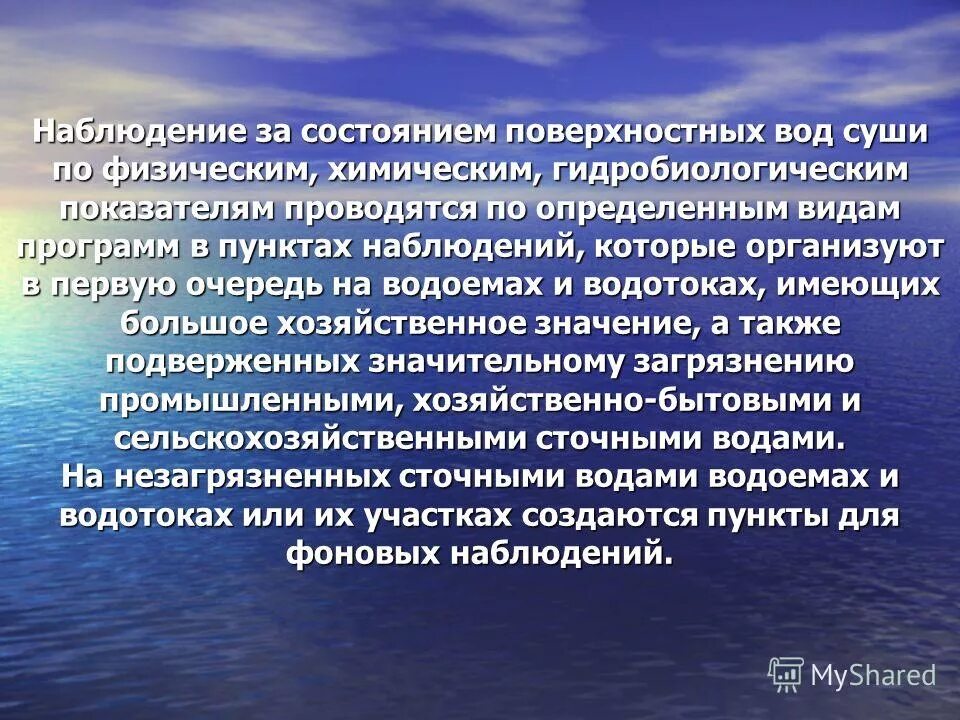 Наблюдение за состоянием поверхностных вод суши по физическим, химическим, гидробиологическим показателям проводятся по определенным видам программ в пунктах наблюдений, которые организуют в первую очередь на водоемах и водотоках, имеющих большое хозяйственное значение, а также подверженных значительному загрязнению промышленными, хозяйственно-бытовыми и сельскохозяйственными сточными водами.
На незагрязненных сточными водами водоемах и водотоках или их участках создаются пункты для фоновых наблюдений.

MyShared